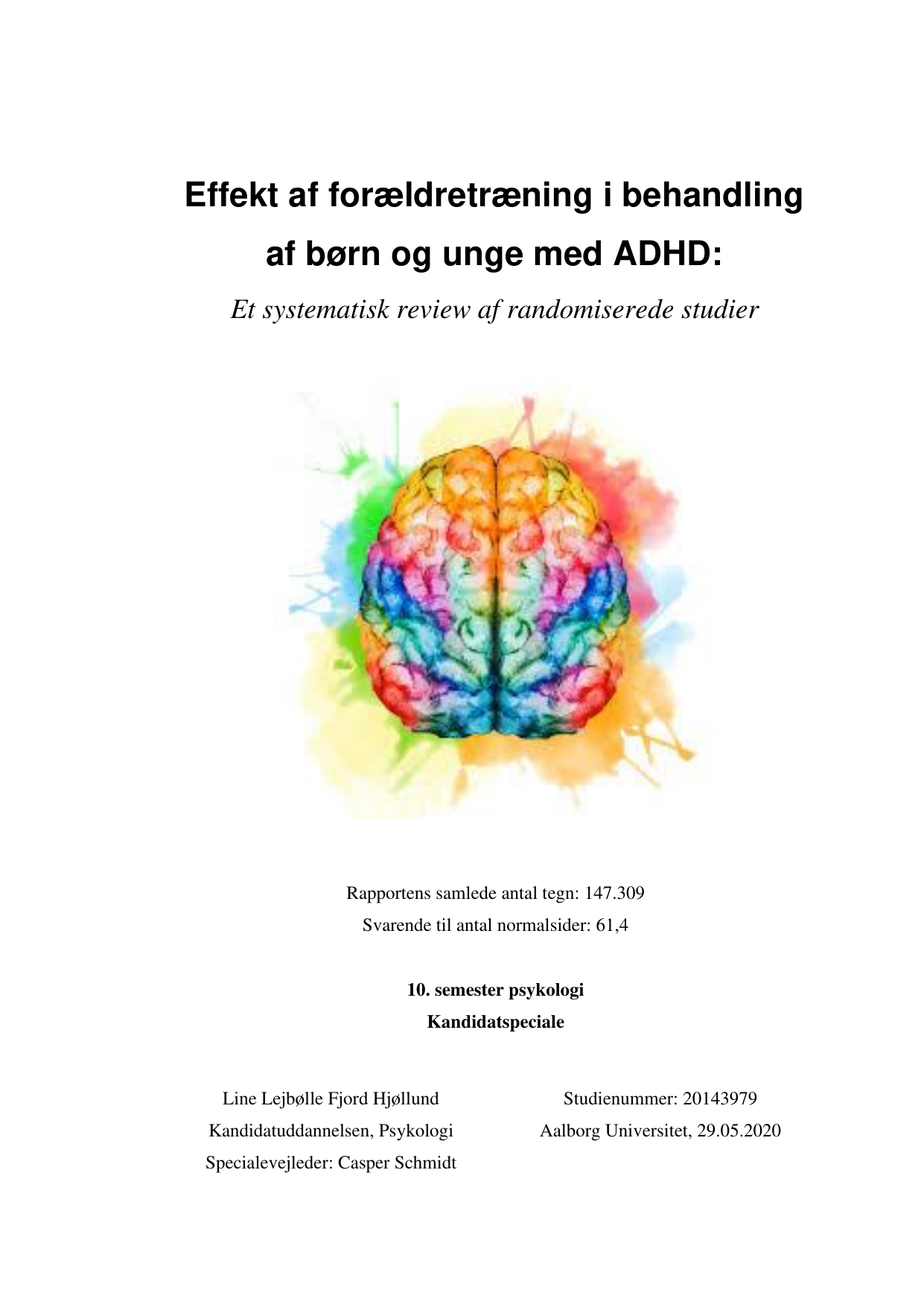 Effekt af forældretræning i behandling af børn og unge med ADHD:

Et systematisk review af randomiserede studier

Rapportens samlede antal tegn: 147.309
Svarende til antal normalsider: 61,4

10. semester psykologi
Kandidatspeciale

Line Lejbølle Fjord Hjøllund
Kandidatuddannelsen, Psykologi
Specialevejleder: Casper Schmidt

Studienummer: 20143979
Aalborg Universitet, 29.05.2020